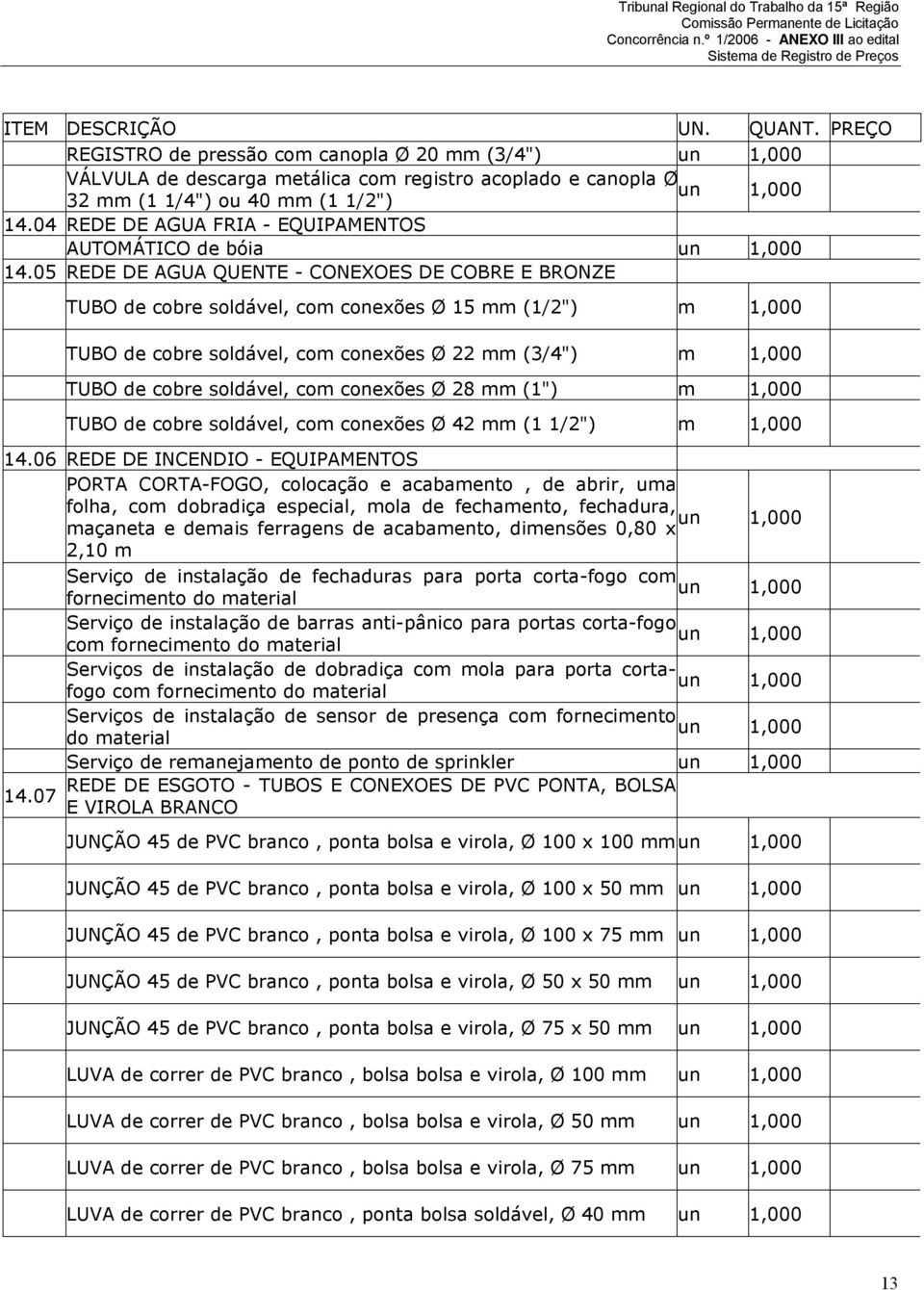 Tribunal Regional do Trabalho da 15ª Região
Comissão Permanente de Licitação
Concorrência n.º 1/2006 - ANEXO III ao edital
Sistema de Registro de Preços

| ITEM | DESCRIÇÃO | UN. | QUANT. | PREÇO |
|---|---|---|---|---|
| | REGISTRO de pressão com canopla Ø 20 mm (3/4") | un | 1,000 | |
| | VÁLVULA de descarga metálica com registro acoplado e canopla Ø 32 mm (1 1/4") ou 40 mm (1 1/2") | un | 1,000 | |
| 14.04 | REDE DE AGUA FRIA - EQUIPAMENTOS | | | |
| | AUTOMÁTICO de bóia | un | 1,000 | |
| 14.05 | REDE DE AGUA QUENTE - CONEXOES DE COBRE E BRONZE | | | |
| | TUBO de cobre soldável, com conexões Ø 15 mm (1/2") | m | 1,000 | |
| | TUBO de cobre soldável, com conexões Ø 22 mm (3/4") | m | 1,000 | |
| | TUBO de cobre soldável, com conexões Ø 28 mm (1") | m | 1,000 | |
| | TUBO de cobre soldável, com conexões Ø 42 mm (1 1/2") | m | 1,000 | |
| 14.06 | REDE DE INCENDIO - EQUIPAMENTOS | | | |
| | PORTA CORTA-FOGO, colocação e acabamento , de abrir, uma folha, com dobradiça especial, mola de fechamento, fechadura, maçaneta e demais ferragens de acabamento, dimensões 0,80 x 2,10 m | un | 1,000 | |
| | Serviço de instalação de fechaduras para porta corta-fogo com fornecimento do material | un | 1,000 | |
| | Serviço de instalação de barras anti-pânico para portas corta-fogo com fornecimento do material | un | 1,000 | |
| | Serviços de instalação de dobradiça com mola para porta corta-fogo com fornecimento do material | un | 1,000 | |
| | Serviços de instalação de sensor de presença com fornecimento do material | un | 1,000 | |
| | Serviço de remanejamento de ponto de sprinkler | un | 1,000 | |
| 14.07 | REDE DE ESGOTO - TUBOS E CONEXOES DE PVC PONTA, BOLSA E VIROLA BRANCO | | | |
| | JUNÇÃO 45 de PVC branco , ponta bolsa e virola, Ø 100 x 100 mm | un | 1,000 | |
| | JUNÇÃO 45 de PVC branco , ponta bolsa e virola, Ø 100 x 50 mm | un | 1,000 | |
| | JUNÇÃO 45 de PVC branco , ponta bolsa e virola, Ø 100 x 75 mm | un | 1,000 | |
| | JUNÇÃO 45 de PVC branco , ponta bolsa e virola, Ø 50 x 50 mm | un | 1,000 | |
| | JUNÇÃO 45 de PVC branco , ponta bolsa e virola, Ø 75 x 50 mm | un | 1,000 | |
| | LUVA de correr de PVC branco , bolsa bolsa e virola, Ø 100 mm | un | 1,000 | |
| | LUVA de correr de PVC branco , bolsa bolsa e virola, Ø 50 mm | un | 1,000 | |
| | LUVA de correr de PVC branco , bolsa bolsa e virola, Ø 75 mm | un | 1,000 | |
| | LUVA de correr de PVC branco , ponta bolsa soldável, Ø 40 mm | un | 1,000 | |

13